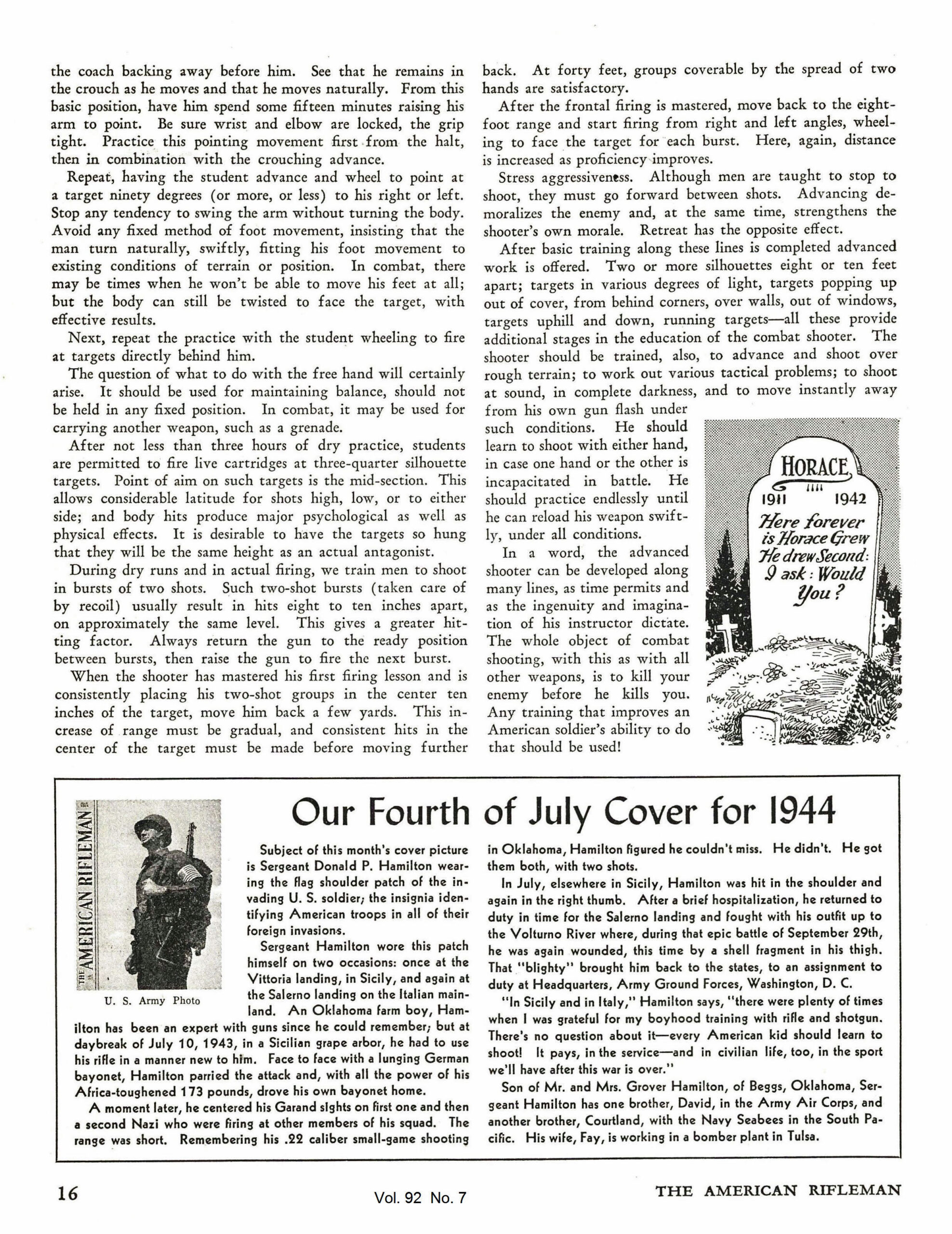 the coach backing away before him. See that he remains in the crouch as he moves and that he moves naturally. From this basic position, have him spend some fifteen minutes raising his arm to point. Be sure wrist and elbow are locked, the grip tight. Practice this pointing movement first from the halt, then in combination with the crouching advance.

Repeat, having the student advance and wheel to point at a target ninety degrees (or more, or less) to his right or left. Stop any tendency to swing the arm without turning the body. Avoid any fixed method of foot movement, insisting that the man turn naturally, swiftly, fitting his foot movement to existing conditions of terrain or position. In combat, there may be times when he won't be able to move his feet at all; but the body can still be twisted to face the target, with effective results.

Next, repeat the practice with the student wheeling to fire at targets directly behind him.

The question of what to do with the free hand will certainly arise. It should be used for maintaining balance, should not be held in any fixed position. In combat, it may be used for carrying another weapon, such as a grenade.

After not less than three hours of dry practice, students are permitted to fire live cartridges at three-quarter silhouette targets. Point of aim on such targets is the mid-section. This allows considerable latitude for shots high, low, or to either side; and body hits produce major psychological as well as physical effects. It is desirable to have the targets so hung that they will be the same height as an actual antagonist.

During dry runs and in actual firing, we train men to shoot in bursts of two shots. Such two-shot bursts (taken care of by recoil) usually result in hits eight to ten inches apart, on approximately the same level. This gives a greater hitting factor. Always return the gun to the ready position between bursts, then raise the gun to fire the next burst.

When the shooter has mastered his first firing lesson and is consistently placing his two-shot groups in the center ten inches of the target, move him back a few yards. This increase of range must be gradual, and consistent hits in the center of the target must be made before moving further back. At forty feet, groups coverable by the spread of two hands are satisfactory.

After the frontal firing is mastered, move back to the eight-foot range and start firing from right and left angles, wheeling to face the target for each burst. Here, again, distance is increased as proficiency improves.

Stress aggressiveness. Although men are taught to stop to shoot, they must go forward between shots. Advancing demoralizes the enemy and, at the same time, strengthens the shooter's own morale. Retreat has the opposite effect.

After basic training along these lines is completed advanced work is offered. Two or more silhouettes eight or ten feet apart; targets in various degrees of light, targets popping up out of cover, from behind corners, over walls, out of windows, targets uphill and down, running targets—all these provide additional stages in the education of the combat shooter. The shooter should be trained, also, to advance and shoot over rough terrain; to work out various tactical problems; to shoot at sound, in complete darkness, and to move instantly away from his own gun flash under such conditions. He should learn to shoot with either hand, in case one hand or the other is incapacitated in battle. He should practice endlessly until he can reload his weapon swiftly, under all conditions.

In a word, the advanced shooter can be developed along many lines, as time permits and as the ingenuity and imagination of his instructor dictate. The whole object of combat shooting, with this as with all other weapons, is to kill your enemy before he kills you. Any training that improves an American soldier's ability to do that should be used!

HORACE
1911 1942
Here forever is Horace Grew He drew Second: I ask: Would You?

Our Fourth of July Cover for 1944

THE AMERICAN RIFLEMAN

U. S. Army Photo

Subject of this month's cover picture is Sergeant Donald P. Hamilton wearing the flag shoulder patch of the invading U. S. soldier; the insignia identifying American troops in all of their foreign invasions.

Sergeant Hamilton wore this patch himself on two occasions: once at the Vittoria landing, in Sicily, and again at the Salerno landing on the Italian mainland. An Oklahoma farm boy, Hamilton has been an expert with guns since he could remember; but at daybreak of July 10, 1943, in a Sicilian grape arbor, he had to use his rifle in a manner new to him. Face to face with a lunging German bayonet, Hamilton parried the attack and, with all the power of his Africa-toughened 173 pounds, drove his own bayonet home.

A moment later, he centered his Garand sights on first one and then a second Nazi who were firing at other members of his squad. The range was short. Remembering his .22 caliber small-game shooting in Oklahoma, Hamilton figured he couldn't miss. He didn't. He got them both, with two shots.

In July, elsewhere in Sicily, Hamilton was hit in the shoulder and again in the right thumb. After a brief hospitalization, he returned to duty in time for the Salerno landing and fought with his outfit up to the Volturno River where, during that epic battle of September 29th, he was again wounded, this time by a shell fragment in his thigh. That "blighty" brought him back to the states, to an assignment to duty at Headquarters, Army Ground Forces, Washington, D. C.

"In Sicily and in Italy," Hamilton says, "there were plenty of times when I was grateful for my boyhood training with rifle and shotgun. There's no question about it—every American kid should learn to shoot! It pays, in the service—and in civilian life, too, in the sport we'll have after this war is over."

Son of Mr. and Mrs. Grover Hamilton, of Beggs, Oklahoma, Sergeant Hamilton has one brother, David, in the Army Air Corps, and another brother, Courtland, with the Navy Seabees in the South Pacific. His wife, Fay, is working in a bomber plant in Tulsa.

16 Vol. 92 No. 7 THE AMERICAN RIFLEMAN